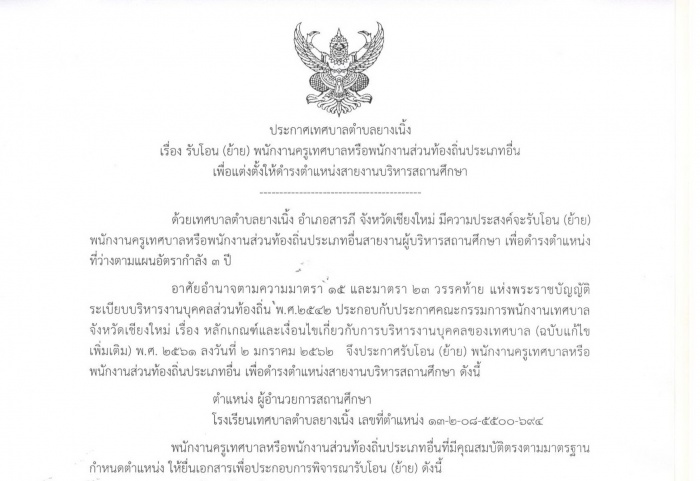 ประกาศเทศบาลตำบลยางเนิ้ง
เรื่อง รับโอน (ย้าย) พนักงานครูเทศบาลหรือพนักงานส่วนท้องถิ่นประเภทอื่น
เพื่อแต่งตั้งให้ดำรงตำแหน่งสายงานบริหารสถานศึกษา

ด้วยเทศบาลตำบลยางเนิ้ง อำเภอสารภี จังหวัดเชียงใหม่ มีความประสงค์จะรับโอน (ย้าย) พนักงานครูเทศบาลหรือพนักงานส่วนท้องถิ่นประเภทอื่นสายงานผู้บริหารสถานศึกษา เพื่อดำรงตำแหน่งที่ว่างตามแผนอัตรากำลัง ๓ ปี

อาศัยอำนาจตามความมาตรา ๑๕ และมาตรา ๒๓ วรรคท้าย แห่งพระราชบัญญัติระเบียบบริหารงานบุคคลส่วนท้องถิ่น พ.ศ.๒๕๔๒ ประกอบกับประกาศคณะกรรมการพนักงานเทศบาลจังหวัดเชียงใหม่ เรื่อง หลักเกณฑ์และเงื่อนไขเกี่ยวกับการบริหารงานบุคคลของเทศบาล (ฉบับแก้ไขเพิ่มเติม) พ.ศ. ๒๕๖๑ ลงวันที่ ๒ มกราคม ๒๕๖๒ จึงประกาศรับโอน (ย้าย) พนักงานครูเทศบาลหรือพนักงานส่วนท้องถิ่นประเภทอื่น เพื่อดำรงตำแหน่งสายงานบริหารสถานศึกษา ดังนี้

ตำแหน่ง ผู้อำนวยการสถานศึกษา
โรงเรียนเทศบาลตำบลยางเนิ้ง เลขที่ตำแหน่ง ๑๓-๒-๐๘-๕๕๐๐-๖๙๔

พนักงานครูเทศบาลหรือพนักงานส่วนท้องถิ่นประเภทอื่นที่มีคุณสมบัติตรงตามมาตรฐานกำหนดตำแหน่ง ให้ยื่นเอกสารเพื่อประกอบการพิจารณารับโอน (ย้าย) ดังนี้